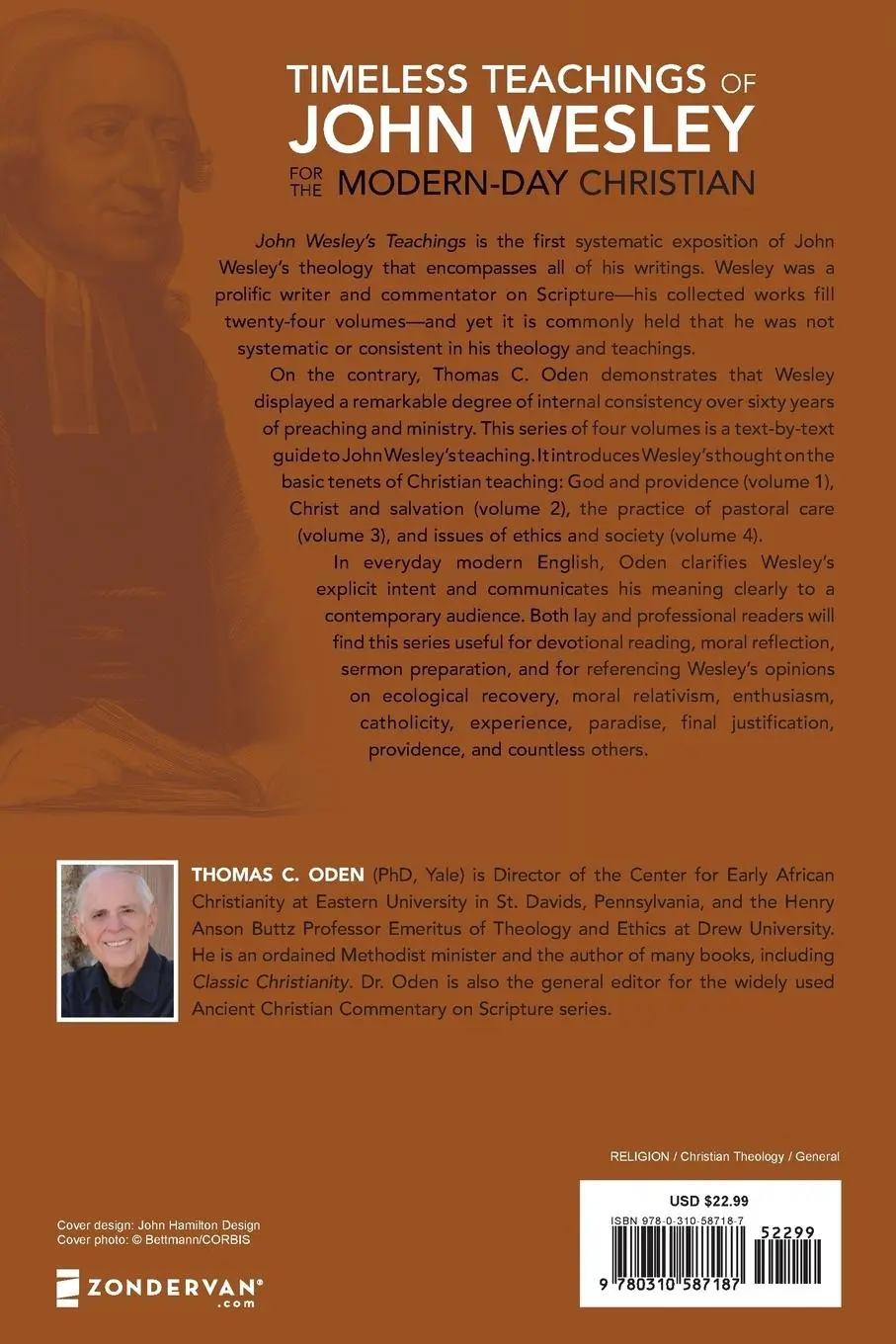 TIMELESS TEACHINGS OF
JOHN WESLEY
FOR THE MODERN-DAY CHRISTIAN

John Wesley's Teachings is the first systematic exposition of John Wesley's theology that encompasses all of his writings. Wesley was a prolific writer and commentator on Scripture—his collected works fill twenty-four volumes—and yet it is commonly held that he was not systematic or consistent in his theology and teachings.

On the contrary, Thomas C. Oden demonstrates that Wesley displayed a remarkable degree of internal consistency over sixty years of preaching and ministry. This series of four volumes is a text-by-text guide to John Wesley's teaching. It introduces Wesley's thought on the basic tenets of Christian teaching: God and providence (volume 1), Christ and salvation (volume 2), the practice of pastoral care (volume 3), and issues of ethics and society (volume 4).

In everyday modern English, Oden clarifies Wesley's explicit intent and communicates his meaning clearly to a contemporary audience. Both lay and professional readers will find this series useful for devotional reading, moral reflection, sermon preparation, and for referencing Wesley's opinions on ecological recovery, moral relativism, enthusiasm, catholicity, experience, paradise, final justification, providence, and countless others.

THOMAS C. ODEN (PhD, Yale) is Director of the Center for Early African Christianity at Eastern University in St. Davids, Pennsylvania, and the Henry Anson Buttz Professor Emeritus of Theology and Ethics at Drew University. He is an ordained Methodist minister and the author of many books, including Classic Christianity. Dr. Oden is also the general editor for the widely used Ancient Christian Commentary on Scripture series.

RELIGION / Christian Theology / General

USD $22.99
ISBN 978-0-310-58718-7
52299
9 780310 587187

Cover design: John Hamilton Design
Cover photo: © Bettmann/CORBIS

ZONDERVAN®
.com